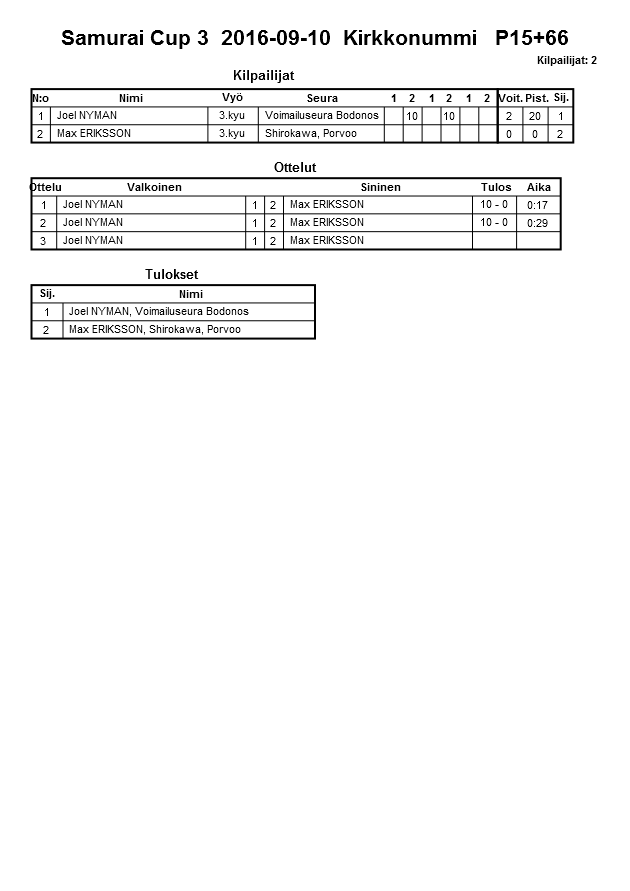 Samurai Cup 3 2016-09-10 Kirkkonummi P15+66

Kilpailijat: 2

Kilpailijat

| N:o | Nimi | Vyö | Seura | 1 | 2 | 1 | 2 | 1 | 2 | Voit. | Pist. | Sij. |
|---|---|---|---|---|---|---|---|---|---|---|---|---|
| 1 | Joel NYMAN | 3.kyu | Voimailuseura Bodonos | | 10 | | 10 | | | 2 | 20 | 1 |
| 2 | Max ERIKSSON | 3.kyu | Shirokawa, Porvoo | | | | | | | 0 | 0 | 2 |

Ottelut

| Ottelu | Valkoinen | | | Sininen | Tulos | Aika |
|---|---|---|---|---|---|---|
| 1 | Joel NYMAN | 1 | 2 | Max ERIKSSON | 10 - 0 | 0:17 |
| 2 | Joel NYMAN | 1 | 2 | Max ERIKSSON | 10 - 0 | 0:29 |
| 3 | Joel NYMAN | 1 | 2 | Max ERIKSSON | | |

Tulokset

| Sij. | Nimi |
|---|---|
| 1 | Joel NYMAN, Voimailuseura Bodonos |
| 2 | Max ERIKSSON, Shirokawa, Porvoo |